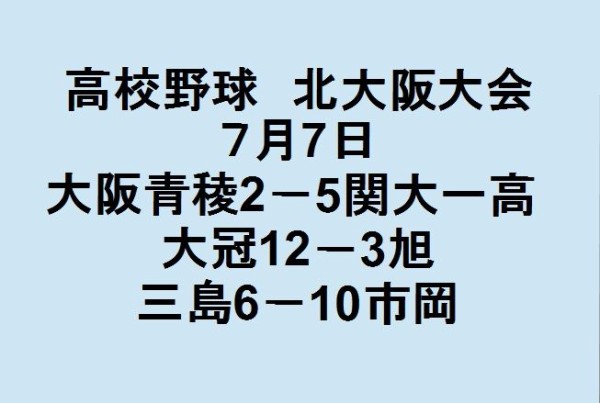 高校野球　北大阪大会
7月7日
大阪青稜2－5関大一高
大冠12－3旭
三島6－10市岡